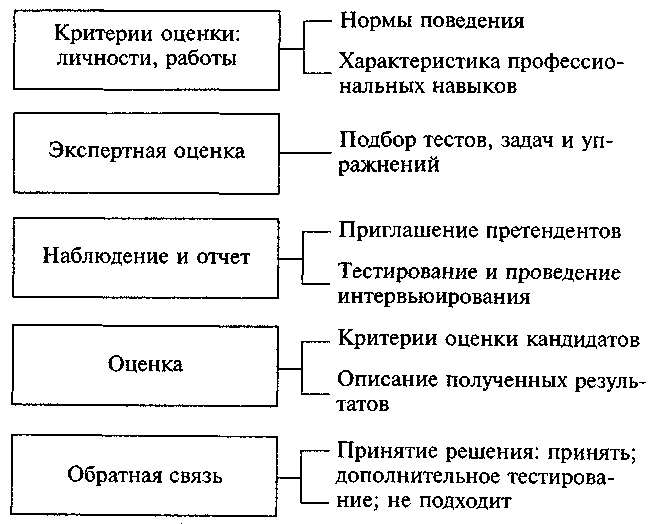 Критерии оценки: личности, работы

Нормы поведения

Характеристика профессиональных навыков

Экспертная оценка

Подбор тестов, задач и упражнений

Наблюдение и отчет

Приглашение претендентов

Тестирование и проведение интервьюирования

Оценка

Критерии оценки кандидатов

Описание полученных результатов

Обратная связь

Принятие решения: принять; дополнительное тестирование; не подходит